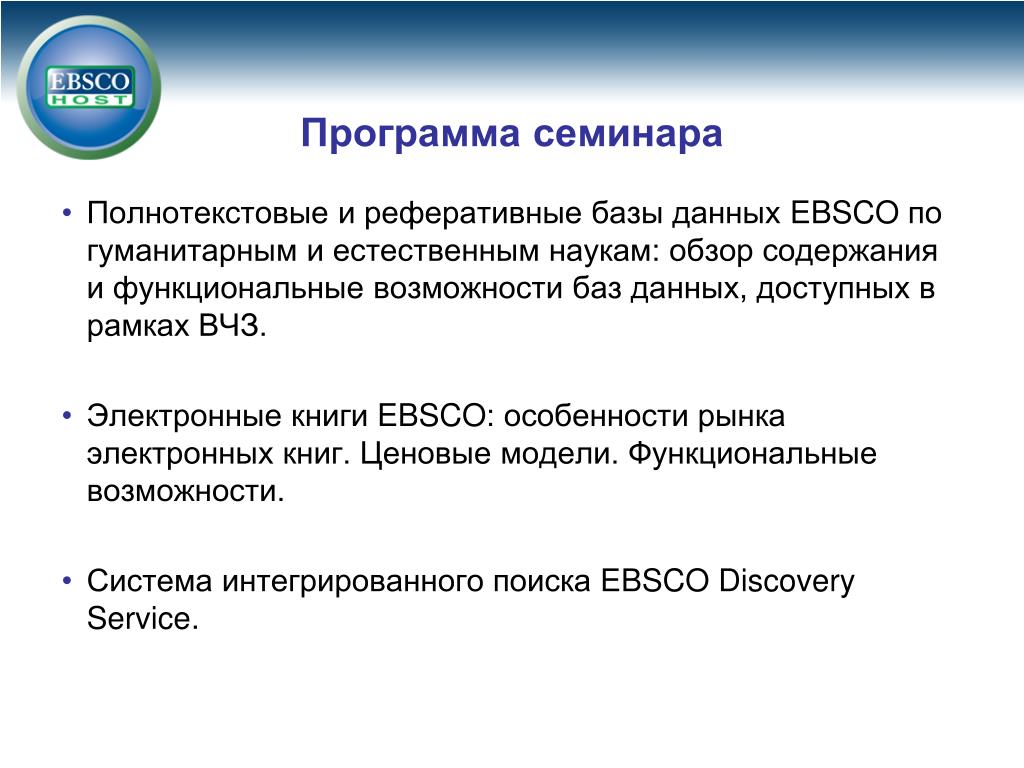 EBSCO HOST

Программа семинара

• Полнотекстовые и реферативные базы данных EBSCO по гуманитарным и естественным наукам: обзор содержания и функциональные возможности баз данных, доступных в рамках ВЧЗ.

• Электронные книги EBSCO: особенности рынка электронных книг. Ценовые модели. Функциональные возможности.

• Система интегрированного поиска EBSCO Discovery Service.